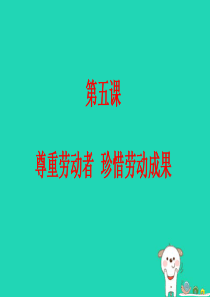 第五课

尊重劳动者 珍惜劳动成果